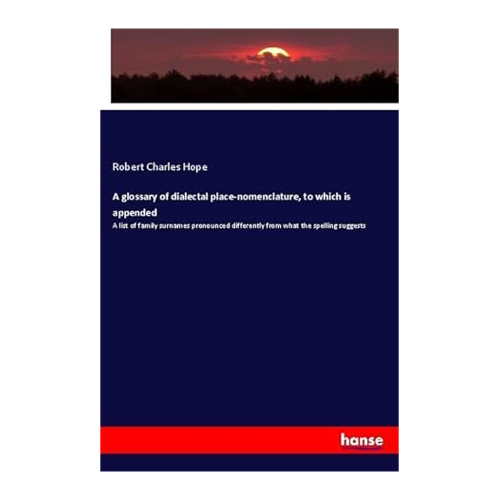 Robert Charles Hope

A glossary of dialectal place-nomenclature, to which is appended

A list of family surnames pronounced differently from what the spelling suggests

hanse